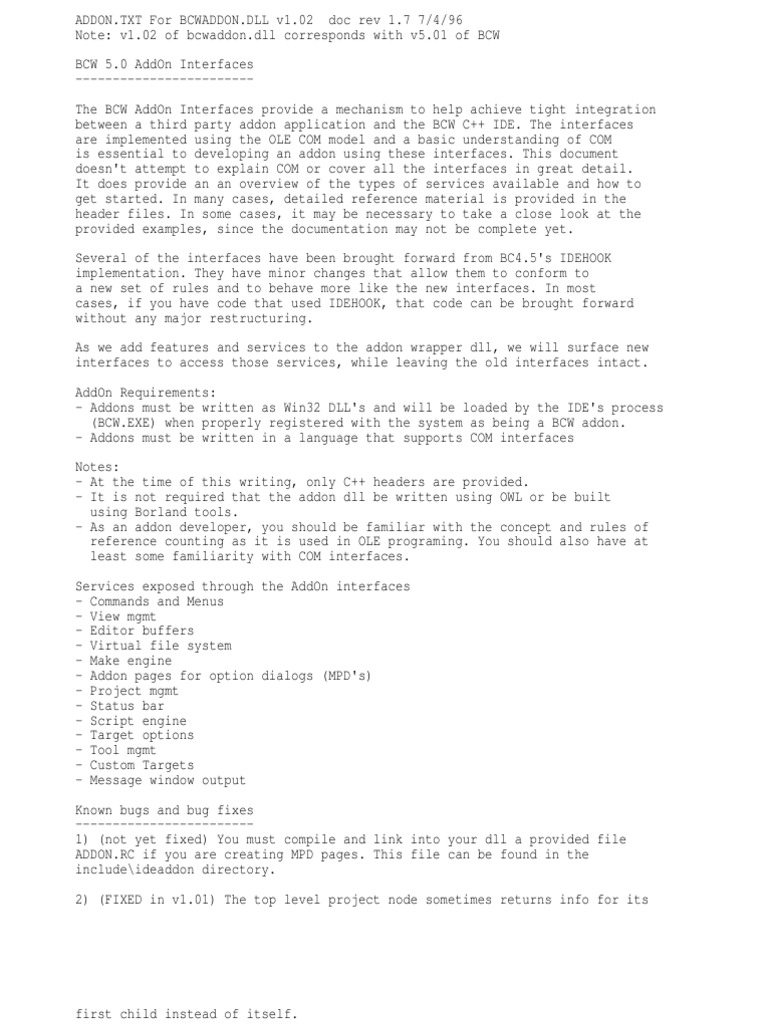 ADDON.TXT For BCWADDON.DLL v1.02  doc rev 1.7 7/4/96
Note: v1.02 of bcwaddon.dll corresponds with v5.01 of BCW

BCW 5.0 AddOn Interfaces
------------------------

The BCW AddOn Interfaces provide a mechanism to help achieve tight integration between a third party addon application and the BCW C++ IDE. The interfaces are implemented using the OLE COM model and a basic understanding of COM is essential to developing an addon using these interfaces. This document doesn't attempt to explain COM or cover all the interfaces in great detail. It does provide an an overview of the types of services available and how to get started. In many cases, detailed reference material is provided in the header files. In some cases, it may be necessary to take a close look at the provided examples, since the documentation may not be complete yet.

Several of the interfaces have been brought forward from BC4.5's IDEHOOK implementation. They have minor changes that allow them to conform to a new set of rules and to behave more like the new interfaces. In most cases, if you have code that used IDEHOOK, that code can be brought forward without any major restructuring.

As we add features and services to the addon wrapper dll, we will surface new interfaces to access those services, while leaving the old interfaces intact.

AddOn Requirements:
- Addons must be written as Win32 DLL's and will be loaded by the IDE's process (BCW.EXE) when properly registered with the system as being a BCW addon.
- Addons must be written in a language that supports COM interfaces

Notes:
- At the time of this writing, only C++ headers are provided.
- It is not required that the addon dll be written using OWL or be built using Borland tools.
- As an addon developer, you should be familiar with the concept and rules of reference counting as it is used in OLE programing. You should also have at least some familiarity with COM interfaces.

Services exposed through the AddOn interfaces
- Commands and Menus
- View mgmt
- Editor buffers
- Virtual file system
- Make engine
- Addon pages for option dialogs (MPD's)
- Project mgmt
- Status bar
- Script engine
- Target options
- Tool mgmt
- Custom Targets
- Message window output

Known bugs and bug fixes
------------------------
1) (not yet fixed) You must compile and link into your dll a provided file ADDON.RC if you are creating MPD pages. This file can be found in the include\ideaddon directory.

2) (FIXED in v1.01) The top level project node sometimes returns info for its

first child instead of itself.